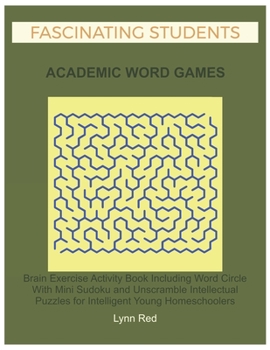 FASCINATING STUDENTS

ACADEMIC WORD GAMES

Brain Exercise Activity Book Including Word Circle With Mini Sudoku and Unscramble Intellectual Puzzles for Intelligent Young Homeschoolers

Lynn Red